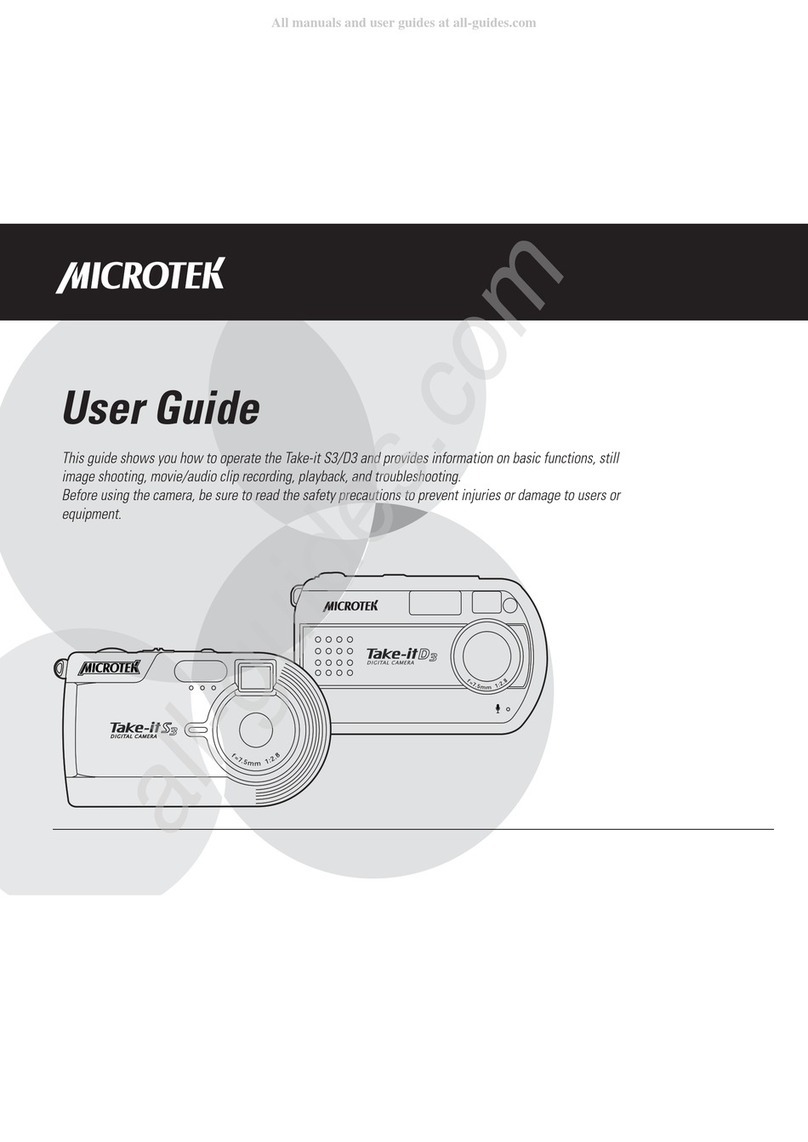 All manuals and user guides at all-guides.com

MICROTEK

User Guide

This guide shows you how to operate the Take-it S3/D3 and provides information on basic functions, still image shooting, movie/audio clip recording, playback, and troubleshooting.
Before using the camera, be sure to read the safety precautions to prevent injuries or damage to users or equipment.

MICROTEK
Take-it D3
DIGITAL CAMERA
f=7.5mm 1:2.8

MICROTEK
Take-it S3
DIGITAL CAMERA
f=7.5mm 1:2.8

all-guides.com